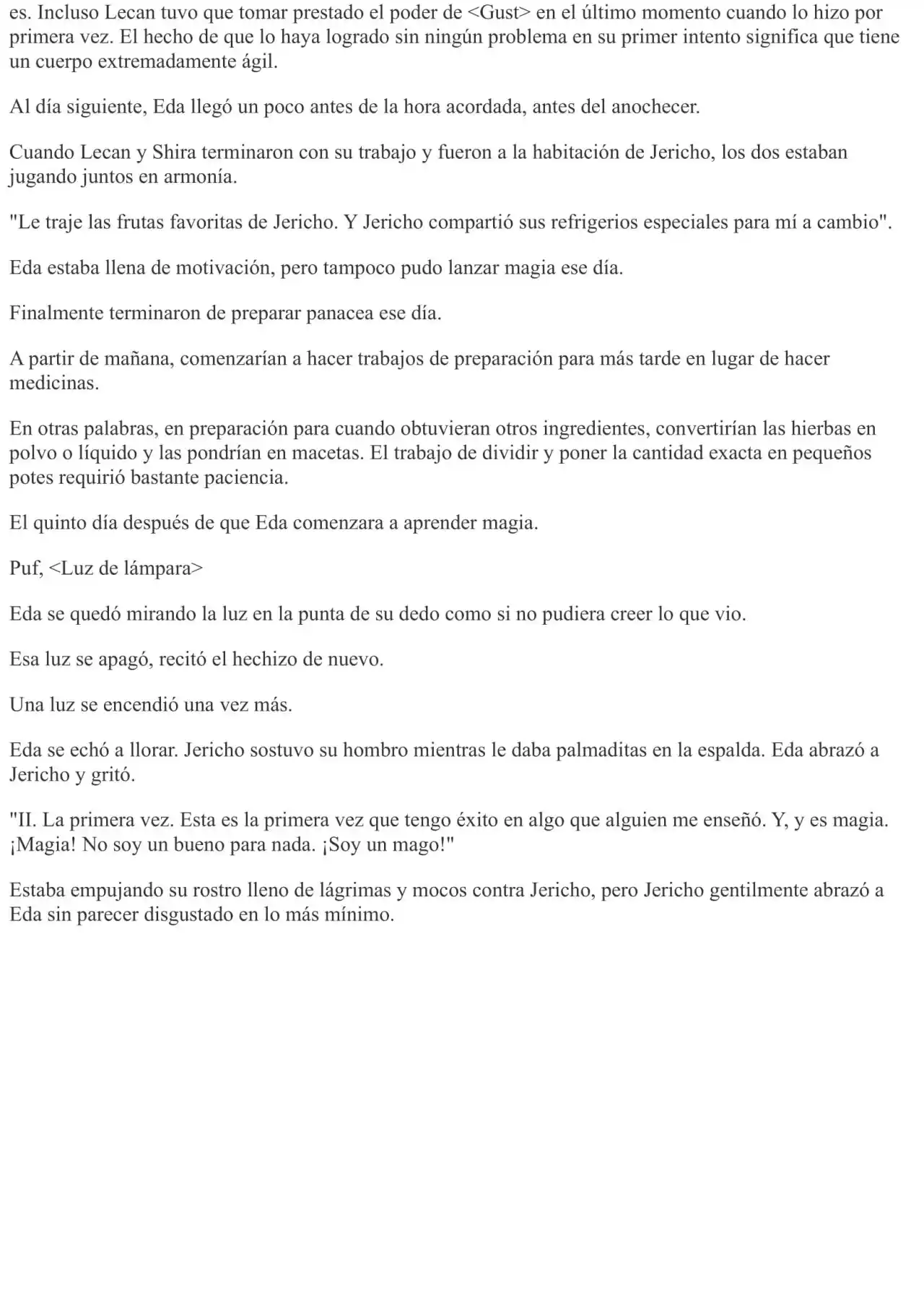 es. Incluso Lecan tuvo que tomar prestado el poder de <Gust> en el último momento cuando lo hizo por primera vez. El hecho de que lo haya logrado sin ningún problema en su primer intento significa que tiene un cuerpo extremadamente ágil.

Al día siguiente, Eda llegó un poco antes de la hora acordada, antes del anochecer.

Cuando Lecan y Shira terminaron con su trabajo y fueron a la habitación de Jericho, los dos estaban jugando juntos en armonía.

"Le traje las frutas favoritas de Jericho. Y Jericho compartió sus refrigerios especiales para mí a cambio".

Eda estaba llena de motivación, pero tampoco pudo lanzar magia ese día.

Finalmente terminaron de preparar panacea ese día.

A partir de mañana, comenzarían a hacer trabajos de preparación para más tarde en lugar de hacer medicinas.

En otras palabras, en preparación para cuando obtuvieran otros ingredientes, convertirían las hierbas en polvo o líquido y las pondrían en macetas. El trabajo de dividir y poner la cantidad exacta en pequeños potes requirió bastante paciencia.

El quinto día después de que Eda comenzara a aprender magia.

Puf, <Luz de lámpara>

Eda se quedó mirando la luz en la punta de su dedo como si no pudiera creer lo que vio.

Esa luz se apagó, recitó el hechizo de nuevo.

Una luz se encendió una vez más.

Eda se echó a llorar. Jericho sostuvo su hombro mientras le daba palmaditas en la espalda. Eda abrazó a Jericho y gritó.

"II. La primera vez. Esta es la primera vez que tengo éxito en algo que alguien me enseñó. Y, y es magia. ¡Magia! No soy un bueno para nada. ¡Soy un mago!"

Estaba empujando su rostro lleno de lágrimas y mocos contra Jericho, pero Jericho gentilmente abrazó a Eda sin parecer disgustado en lo más mínimo.